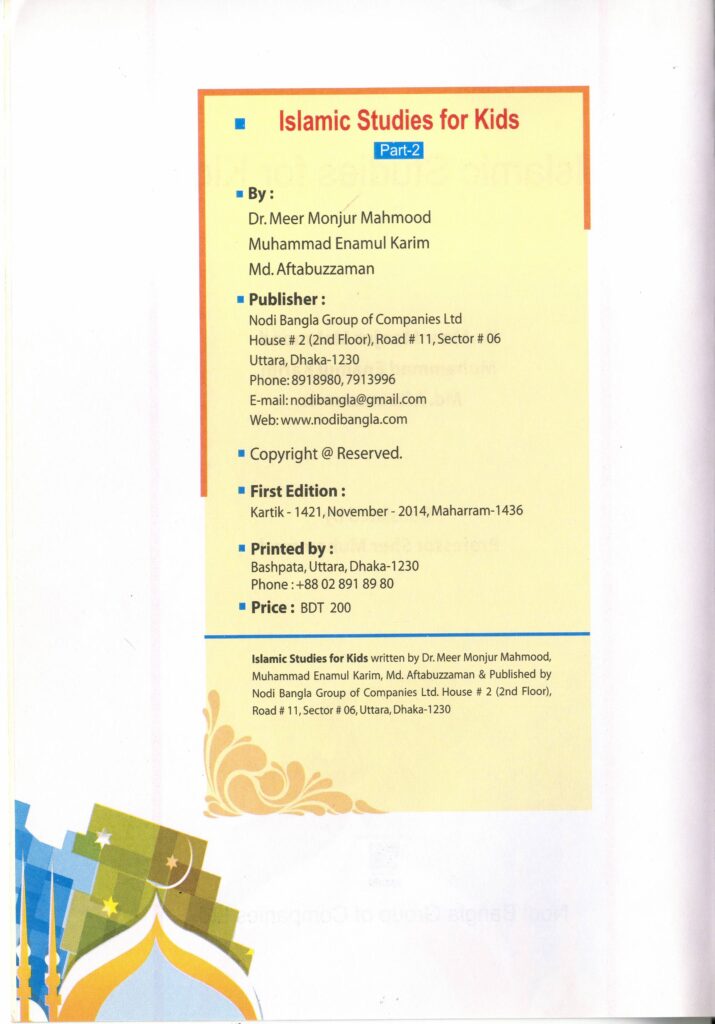 Islamic Studies for Kids

Part-2

By :
Dr. Meer Monjur Mahmood
Muhammad Enamul Karim
Md. Aftabuzzaman

Publisher :
Nodi Bangla Group of Companies Ltd
House # 2 (2nd Floor), Road # 11, Sector # 06
Uttara, Dhaka-1230
Phone: 8918980, 7913996
E-mail: nodibangla@gmail.com
Web: www.nodibangla.com

Copyright @ Reserved.

First Edition :
Kartik - 1421, November - 2014, Maharram-1436

Printed by :
Bashpata, Uttara, Dhaka-1230
Phone : +88 02 891 89 80

Price : BDT 200

Islamic Studies for Kids written by Dr. Meer Monjur Mahmood, Muhammad Enamul Karim, Md. Aftabuzzaman & Published by Nodi Bangla Group of Companies Ltd. House # 2 (2nd Floor), Road # 11, Sector # 06, Uttara, Dhaka-1230